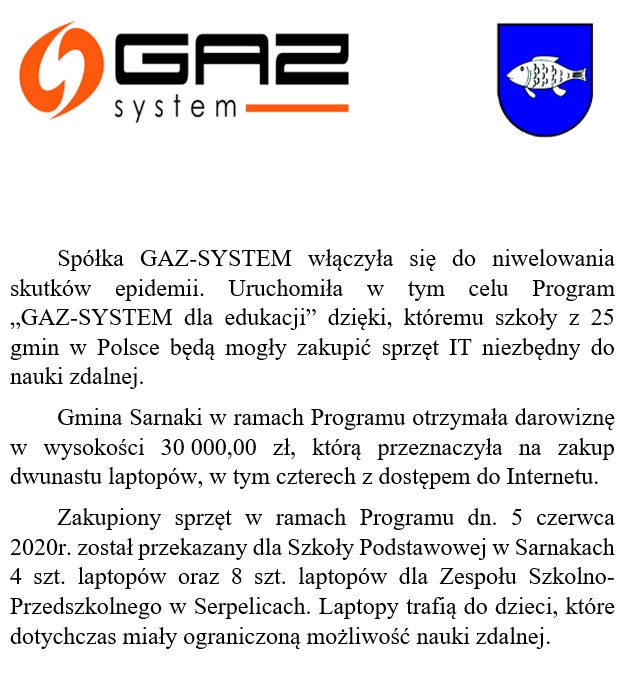 GAZ system

Spółka GAZ-SYSTEM włączyła się do niwelowania skutków epidemii. Uruchomiła w tym celu Program „GAZ-SYSTEM dla edukacji” dzięki, któremu szkoły z 25 gmin w Polsce będą mogły zakupić sprzęt IT niezbędny do nauki zdalnej.

Gmina Sarnaki w ramach Programu otrzymała darowiznę w wysokości 30 000,00 zł, którą przeznaczyła na zakup dwunastu laptopów, w tym czterech z dostępem do Internetu.

Zakupiony sprzęt w ramach Programu dn. 5 czerwca 2020r. został przekazany dla Szkoły Podstawowej w Sarnakach 4 szt. laptopów oraz 8 szt. laptopów dla Zespołu Szkolno-Przedszkolnego w Serpelicach. Laptopy trafią do dzieci, które dotychczas miały ograniczoną możliwość nauki zdalnej.